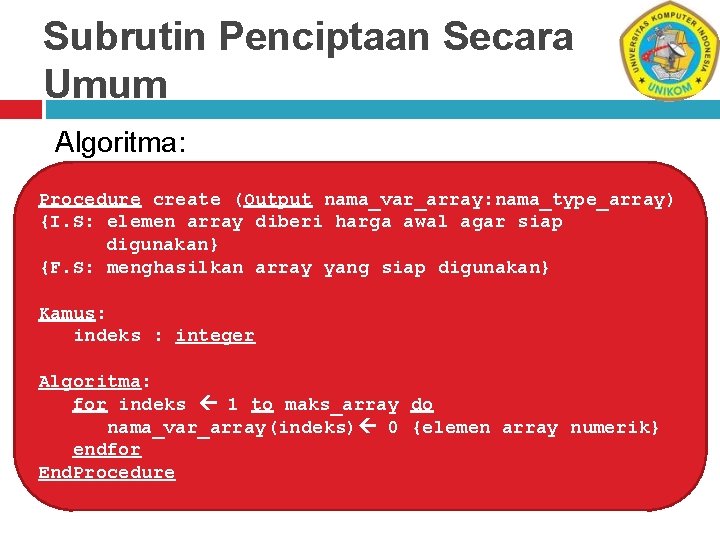 Subrutin Penciptaan Secara Umum

UNIVERSITAS KOMPUTER INDONESIA
UNIKOM

Algoritma:

Procedure create (Output nama_var_array:nama_type_array)
{I.S: elemen array diberi harga awal agar siap digunakan}
{F.S: menghasilkan array yang siap digunakan}

Kamus:
indeks : integer

Algoritma:
for indeks ← 1 to maks_array do
nama_var_array(indeks)← 0 {elemen array numerik}
endfor
EndProcedure